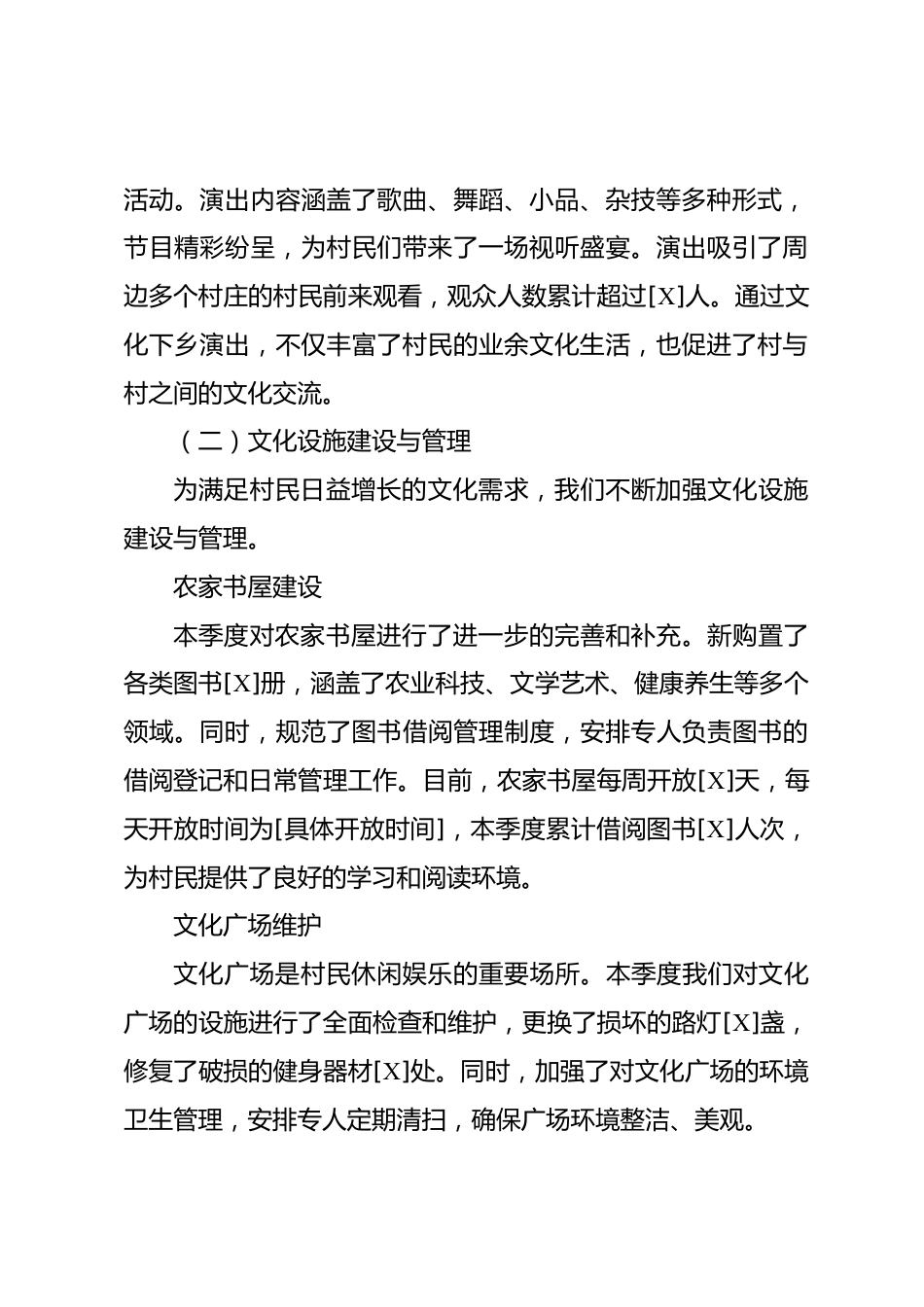 活动。演出内容涵盖了歌曲、舞蹈、小品、杂技等多种形式，节目精彩纷呈，为村民们带来了一场视听盛宴。演出吸引了周边多个村庄的村民前来观看，观众人数累计超过[X]人。通过文化下乡演出，不仅丰富了村民的业余文化生活，也促进了村与村之间的文化交流。

（二）文化设施建设与管理

为满足村民日益增长的文化需求，我们不断加强文化设施建设与管理。

农家书屋建设

本季度对农家书屋进行了进一步的完善和补充。新购置了各类图书[X]册，涵盖了农业科技、文学艺术、健康养生等多个领域。同时，规范了图书借阅管理制度，安排专人负责图书的借阅登记和日常管理工作。目前，农家书屋每周开放[X]天，每天开放时间为[具体开放时间]，本季度累计借阅图书[X]人次，为村民提供了良好的学习和阅读环境。

文化广场维护

文化广场是村民休闲娱乐的重要场所。本季度我们对文化广场的设施进行了全面检查和维护，更换了损坏的路灯[X]盏，修复了破损的健身器材[X]处。同时，加强了对文化广场的环境卫生管理，安排专人定期清扫，确保广场环境整洁、美观。